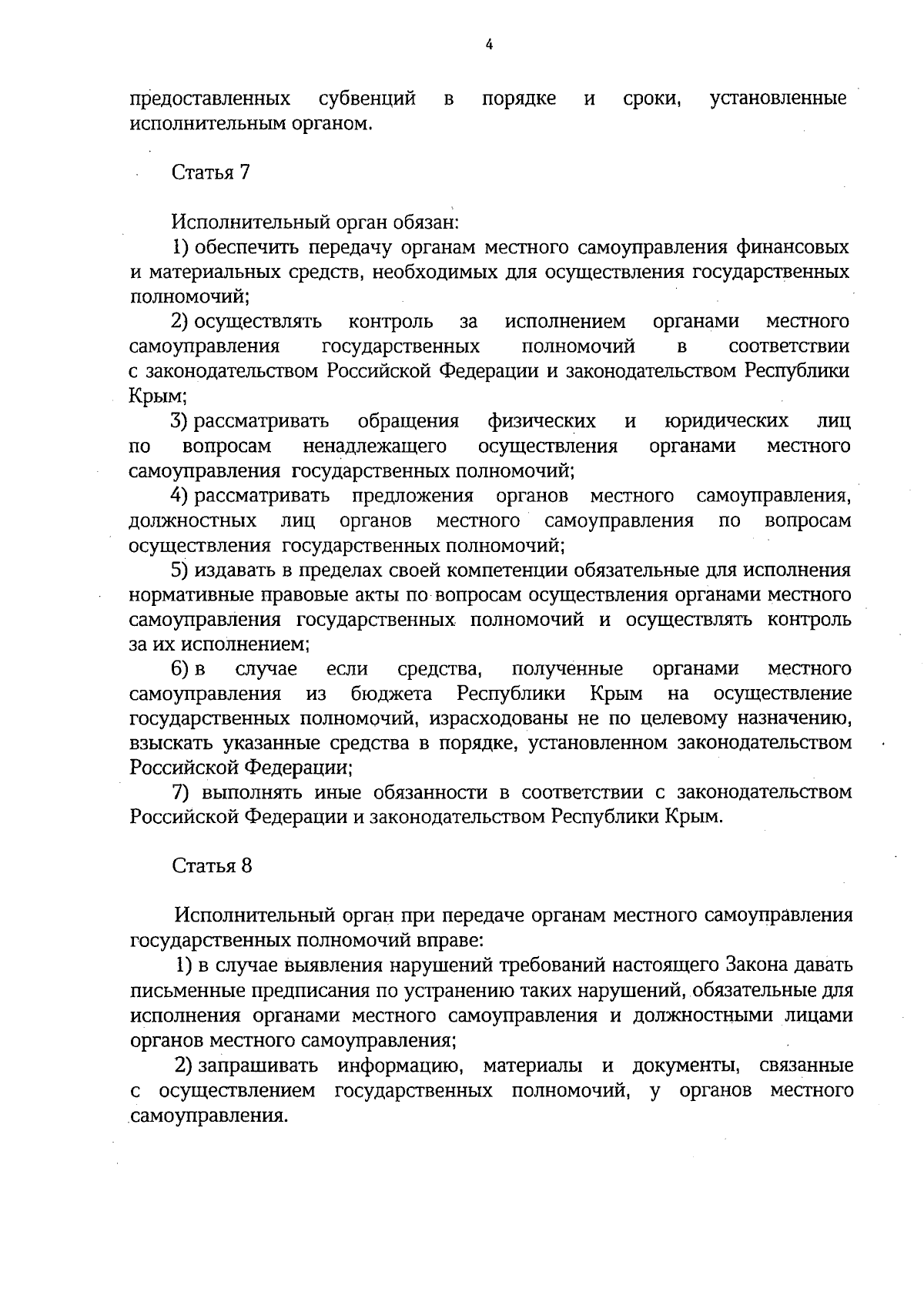 4

предоставленных субвенций в порядке и сроки, установленные исполнительным органом.

Статья 7

Исполнительный орган обязан:
1) обеспечить передачу органам местного самоуправления финансовых и материальных средств, необходимых для осуществления государственных полномочий;
2) осуществлять контроль за исполнением органами местного самоуправления государственных полномочий в соответствии с законодательством Российской Федерации и законодательством Республики Крым;
3) рассматривать обращения физических и юридических лиц по вопросам ненадлежащего осуществления органами местного самоуправления государственных полномочий;
4) рассматривать предложения органов местного самоуправления, должностных лиц органов местного самоуправления по вопросам осуществления государственных полномочий;
5) издавать в пределах своей компетенции обязательные для исполнения нормативные правовые акты по вопросам осуществления органами местного самоуправления государственных полномочий и осуществлять контроль за их исполнением;
6) в случае если средства, полученные органами местного самоуправления из бюджета Республики Крым на осуществление государственных полномочий, израсходованы не по целевому назначению, взыскать указанные средства в порядке, установленном законодательством Российской Федерации;
7) выполнять иные обязанности в соответствии с законодательством Российской Федерации и законодательством Республики Крым.

Статья 8

Исполнительный орган при передаче органам местного самоуправления государственных полномочий вправе:
1) в случае выявления нарушений требований настоящего Закона давать письменные предписания по устранению таких нарушений, обязательные для исполнения органами местного самоуправления и должностными лицами органов местного самоуправления;
2) запрашивать информацию, материалы и документы, связанные с осуществлением государственных полномочий, у органов местного самоуправления.